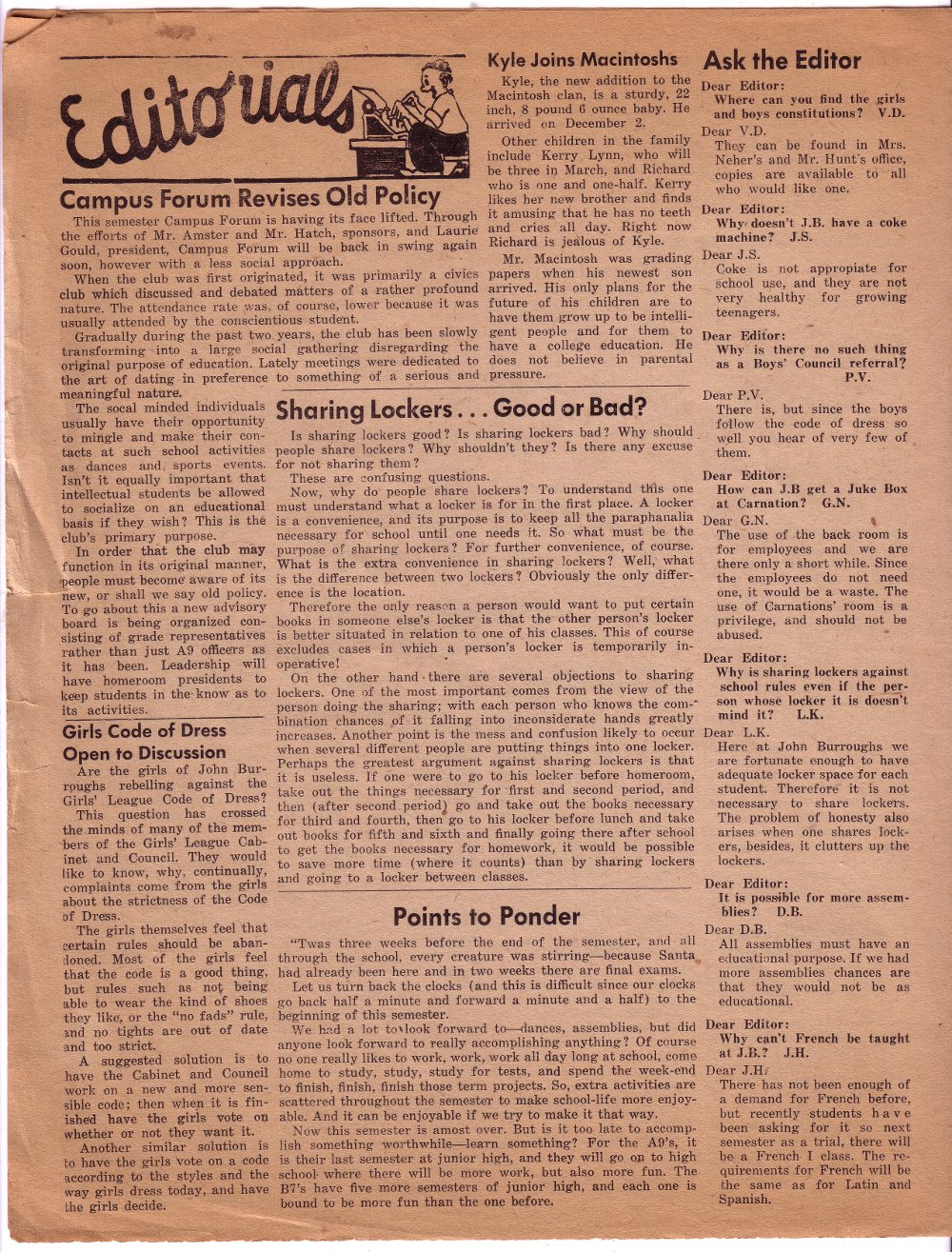 Editorials

Campus Forum Revises Old Policy

This semester Campus Forum is having its face lifted. Through the efforts of Mr. Amster and Mr. Hatch, sponsors, and Laurie Gould, president, Campus Forum will be back in swing again soon, however with a less social approach.

When the club was first originated, it was primarily a civics club which discussed and debated matters of a rather profound nature. The attendance rate was, of course, lower because it was usually attended by the conscientious student.

Gradually during the past two years, the club has been slowly transforming into a large social gathering disregarding the original purpose of education. Lately meetings were dedicated to the art of dating in preference to something of a serious and meaningful nature.

The socal minded individuals usually have their opportunity to mingle and make their contacts at such school activities as dances and sports events. Isn't it equally important that intellectual students be allowed to socialize on an educational basis if they wish? This is the club's primary purpose.

In order that the club may function in its original manner, people must become aware of its new, or shall we say old policy. To go about this a new advisory board is being organized consisting of grade representatives rather than just A9 officers as it has been. Leadership will have homeroom presidents to keep students in the know as to its activities.

Girls Code of Dress Open to Discussion

Are the girls of John Burroughs rebelling against the Girls' League Code of Dress? This question has crossed the minds of many of the members of the Girls' League Cabinet and Council. They would like to know, why, continually, complaints come from the girls about the strictness of the Code of Dress.

The girls themselves feel that certain rules should be abandoned. Most of the girls feel that the code is a good thing, but rules such as not being able to wear the kind of shoes they like, or the "no fads" rule, and no tights are out of date and too strict.

A suggested solution is to have the Cabinet and Council work on a new and more sensible code; then when it is finished have the girls vote on whether or not they want it.

Another similar solution is to have the girls vote on a code according to the styles and the way girls dress today, and have the girls decide.

Kyle Joins Macintoshs

Kyle, the new addition to the Macintosh clan, is a sturdy, 22 inch, 8 pound 6 ounce baby. He arrived on December 2.

Other children in the family include Kerry Lynn, who will be three in March, and Richard who is one and one-half. Kerry likes her new brother and finds it amusing that he has no teeth and cries all day. Right now Richard is jealous of Kyle.

Mr. Macintosh was grading papers when his newest son arrived. His only plans for the future of his children are to have them grow up to be intelligent people and for them to have a college education. He does not believe in parental pressure.

Sharing Lockers . . . Good or Bad?

Is sharing lockers good? Is sharing lockers bad? Why should people share lockers? Why shouldn't they? Is there any excuse for not sharing them?

These are confusing questions.

Now, why do people share lockers? To understand this one must understand what a locker is for in the first place. A locker is a convenience, and its purpose is to keep all the paraphanalia necessary for school until one needs it. So what must be the purpose of sharing lockers? For further convenience, of course. What is the extra convenience in sharing lockers? Well, what is the difference between two lockers? Obviously the only difference is the location.

Therefore the only reason a person would want to put certain books in someone else's locker is that the other person's locker is better situated in relation to one of his classes. This of course excludes cases in which a person's locker is temporarily inoperative!

On the other hand there are several objections to sharing lockers. One of the most important comes from the view of the person doing the sharing; with each person who knows the combination chances of it falling into inconsiderate hands greatly increases. Another point is the mess and confusion likely to occur when several different people are putting things into one locker. Perhaps the greatest argument against sharing lockers is that it is useless. If one were to go to his locker before homeroom, take out the things necessary for first and second period, and then (after second period) go and take out the books necessary for third and fourth, then go to his locker before lunch and take out books for fifth and sixth and finally going there after school to get the books necessary for homework, it would be possible to save more time (where it counts) than by sharing lockers and going to a locker between classes.

Points to Ponder

"Twas three weeks before the end of the semester, and all through the school, every creature was stirring—because Santa had already been here and in two weeks there are final exams.

Let us turn back the clocks (and this is difficult since our clocks go back half a minute and forward a minute and a half) to the beginning of this semester.

We had a lot to look forward to—dances, assemblies, but did anyone look forward to really accomplishing anything? Of course no one really likes to work, work, work all day long at school, come home to study, study, study for tests, and spend the week-end to finish, finish, finish those term projects. So, extra activities are scattered throughout the semester to make school-life more enjoyable. And it can be enjoyable if we try to make it that way.

Now this semester is amost over. But is it too late to accomplish something worthwhile—learn something? For the A9's, it is their last semester at junior high, and they will go on to high school where there will be more work, but also more fun. The B7's have five more semesters of junior high, and each one is bound to be more fun than the one before.

Ask the Editor

Dear Editor:
Where can you find the girls and boys constitutions? V.D.

Dear V.D.
They can be found in Mrs. Neher's and Mr. Hunt's office, copies are available to all who would like one.

Dear Editor:
Why doesn't J.B. have a coke machine? J.S.

Dear J.S.
Coke is not appropiate for school use, and they are not very healthy for growing teenagers.

Dear Editor:
Why is there no such thing as a Boys' Council referral? P.V.

Dear P.V.
There is, but since the boys follow the code of dress so well you hear of very few of them.

Dear Editor:
How can J.B get a Juke Box at Carnation? G.N.

Dear G.N.
The use of the back room is for employees and we are there only a short while. Since the employees do not need one, it would be a waste. The use of Carnations' room is a privilege, and should not be abused.

Dear Editor:
Why is sharing lockers against school rules even if the person whose locker it is doesn't mind it? L.K.

Dear L.K.
Here at John Burroughs we are fortunate enough to have adequate locker space for each student. Therefore it is not necessary to share lockers. The problem of honesty also arises when one shares lockers, besides, it clutters up the lockers.

Dear Editor:
It is possible for more assemblies? D.B.

Dear D.B.
All assemblies must have an educational purpose. If we had more assemblies chances are that they would not be as educational.

Dear Editor:
Why can't French be taught at J.B.? J.H.

Dear J.H.
There has not been enough of a demand for French before, but recently students have been asking for it so next semester as a trial, there will be a French I class. The requirements for French will be the same as for Latin and Spanish.